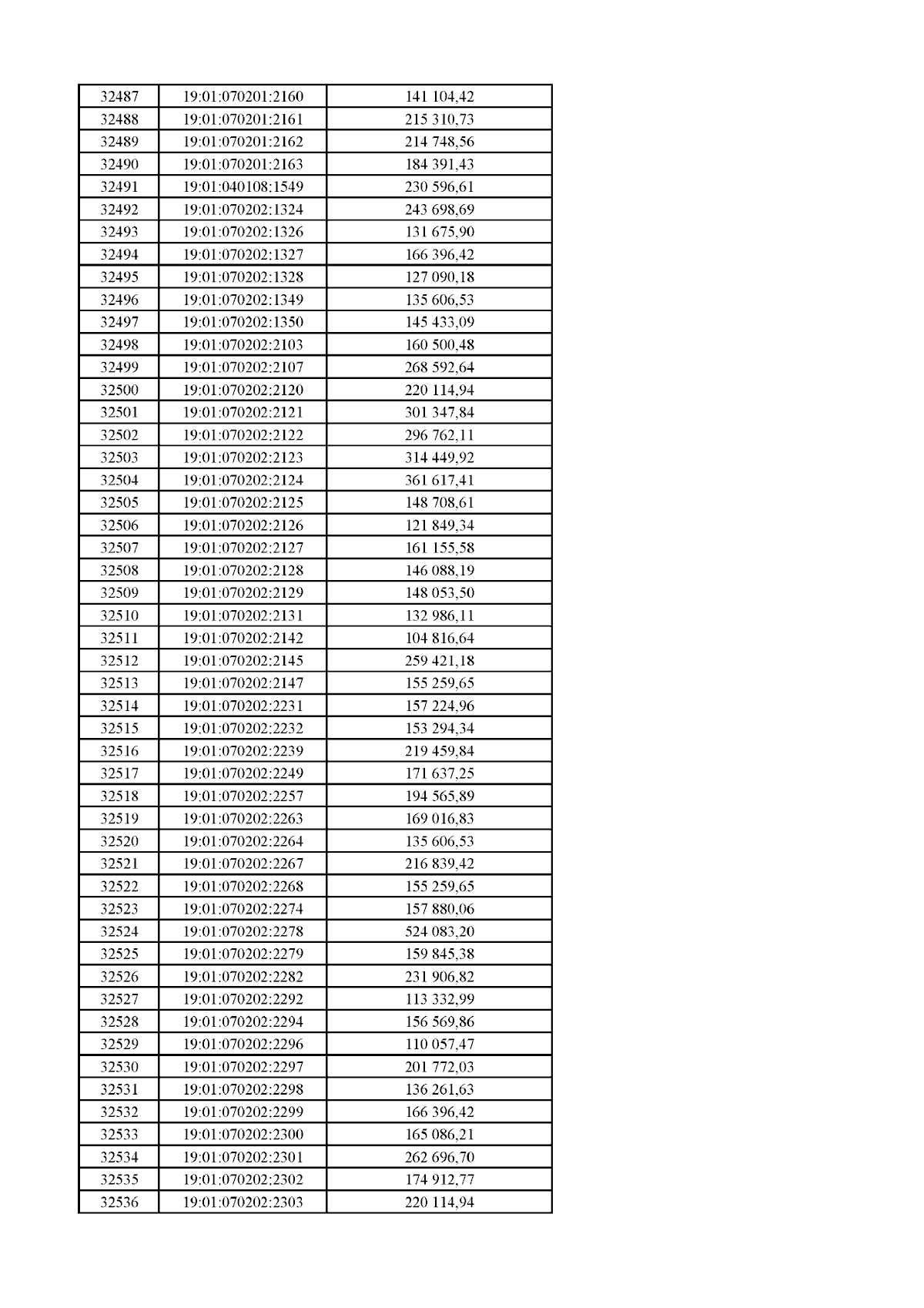 | 32487 | 19:01:070201:2160 | 141 104,42 |
|---|---|---|
| 32488 | 19:01:070201:2161 | 215 310,73 |
| 32489 | 19:01:070201:2162 | 214 748,56 |
| 32490 | 19:01:070201:2163 | 184 391,43 |
| 32491 | 19:01:040108:1549 | 230 596,61 |
| 32492 | 19:01:070202:1324 | 243 698,69 |
| 32493 | 19:01:070202:1326 | 131 675,90 |
| 32494 | 19:01:070202:1327 | 166 396,42 |
| 32495 | 19:01:070202:1328 | 127 090,18 |
| 32496 | 19:01:070202:1349 | 135 606,53 |
| 32497 | 19:01:070202:1350 | 145 433,09 |
| 32498 | 19:01:070202:2103 | 160 500,48 |
| 32499 | 19:01:070202:2107 | 268 592,64 |
| 32500 | 19:01:070202:2120 | 220 114,94 |
| 32501 | 19:01:070202:2121 | 301 347,84 |
| 32502 | 19:01:070202:2122 | 296 762,11 |
| 32503 | 19:01:070202:2123 | 314 449,92 |
| 32504 | 19:01:070202:2124 | 361 617,41 |
| 32505 | 19:01:070202:2125 | 148 708,61 |
| 32506 | 19:01:070202:2126 | 121 849,34 |
| 32507 | 19:01:070202:2127 | 161 155,58 |
| 32508 | 19:01:070202:2128 | 146 088,19 |
| 32509 | 19:01:070202:2129 | 148 053,50 |
| 32510 | 19:01:070202:2131 | 132 986,11 |
| 32511 | 19:01:070202:2142 | 104 816,64 |
| 32512 | 19:01:070202:2145 | 259 421,18 |
| 32513 | 19:01:070202:2147 | 155 259,65 |
| 32514 | 19:01:070202:2231 | 157 224,96 |
| 32515 | 19:01:070202:2232 | 153 294,34 |
| 32516 | 19:01:070202:2239 | 219 459,84 |
| 32517 | 19:01:070202:2249 | 171 637,25 |
| 32518 | 19:01:070202:2257 | 194 565,89 |
| 32519 | 19:01:070202:2263 | 169 016,83 |
| 32520 | 19:01:070202:2264 | 135 606,53 |
| 32521 | 19:01:070202:2267 | 216 839,42 |
| 32522 | 19:01:070202:2268 | 155 259,65 |
| 32523 | 19:01:070202:2274 | 157 880,06 |
| 32524 | 19:01:070202:2278 | 524 083,20 |
| 32525 | 19:01:070202:2279 | 159 845,38 |
| 32526 | 19:01:070202:2282 | 231 906,82 |
| 32527 | 19:01:070202:2292 | 113 332,99 |
| 32528 | 19:01:070202:2294 | 156 569,86 |
| 32529 | 19:01:070202:2296 | 110 057,47 |
| 32530 | 19:01:070202:2297 | 201 772,03 |
| 32531 | 19:01:070202:2298 | 136 261,63 |
| 32532 | 19:01:070202:2299 | 166 396,42 |
| 32533 | 19:01:070202:2300 | 165 086,21 |
| 32534 | 19:01:070202:2301 | 262 696,70 |
| 32535 | 19:01:070202:2302 | 174 912,77 |
| 32536 | 19:01:070202:2303 | 220 114,94 |